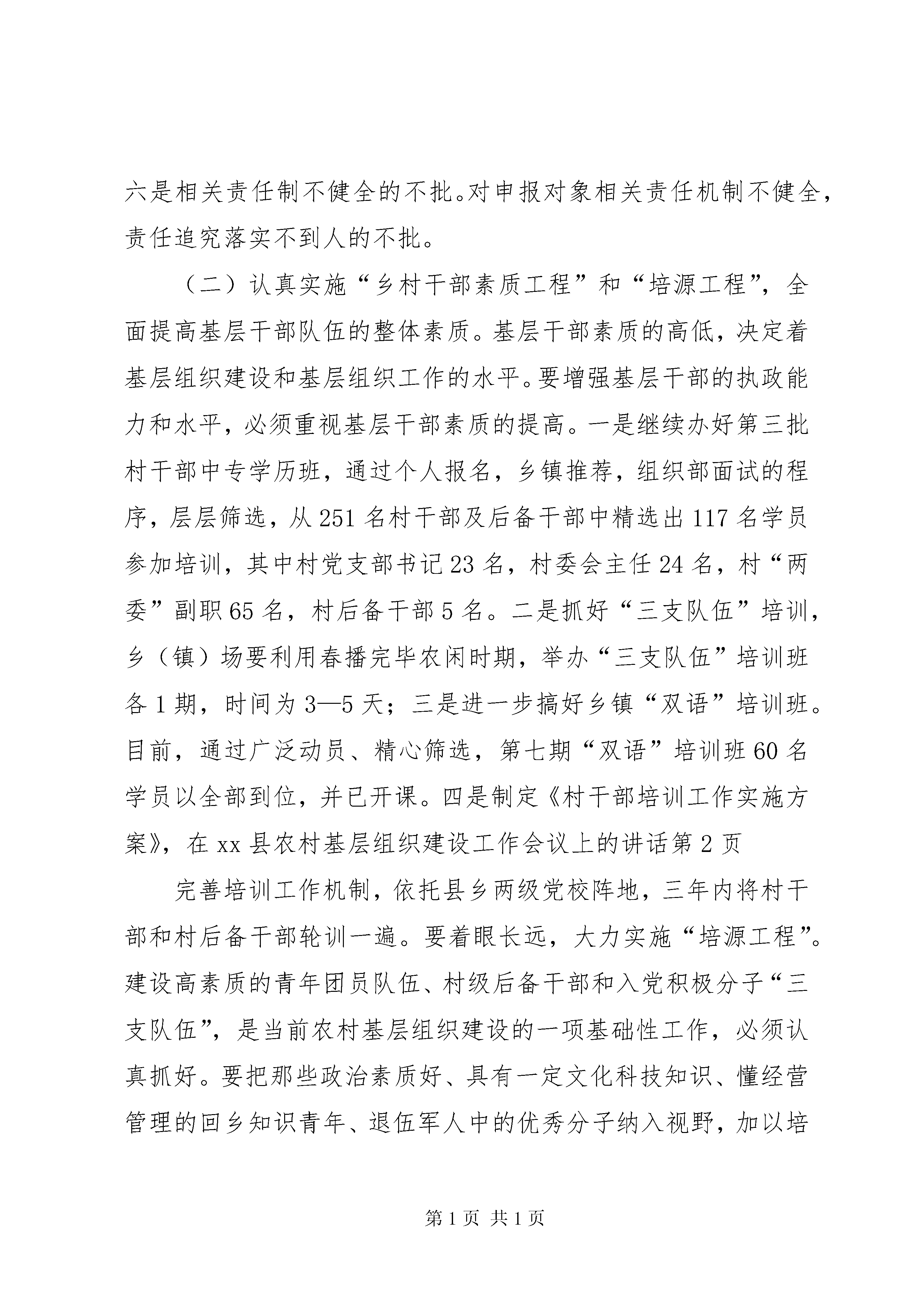 六是相关责任制不健全的不批。对申报对象相关责任机制不健全，责任追究落实不到人的不批。

（二）认真实施“乡村干部素质工程”和“培源工程”，全面提高基层干部队伍的整体素质。基层干部素质的高低，决定着基层组织建设和基层组织工作的水平。要增强基层干部的执政能力和水平，必须重视基层干部素质的提高。一是继续办好第三批村干部中专学历班，通过个人报名，乡镇推荐，组织部面试的程序，层层筛选，从251名村干部及后备干部中精选出117名学员参加培训，其中村党支部书记23名，村委会主任24名，村“两委”副职65名，村后备干部5名。二是抓好“三支队伍”培训，乡（镇）场要利用春播完毕农闲时期，举办“三支队伍”培训班各1期，时间为3—5天；三是进一步搞好乡镇“双语”培训班。目前，通过广泛动员、精心筛选，第七期“双语”培训班60名学员以全部到位，并已开课。四是制定《村干部培训工作实施方案》，在xx县农村基层组织建设工作会议上的讲话第2页

完善培训工作机制，依托县乡两级党校阵地，三年内将村干部和村后备干部轮训一遍。要着眼长远，大力实施“培源工程”。建设高素质的青年团员队伍、村级后备干部和入党积极分子“三支队伍”，是当前农村基层组织建设的一项基础性工作，必须认真抓好。要把那些政治素质好、具有一定文化科技知识、懂经营管理的回乡知识青年、退伍军人中的优秀分子纳入视野，加以培

第1页 共1页